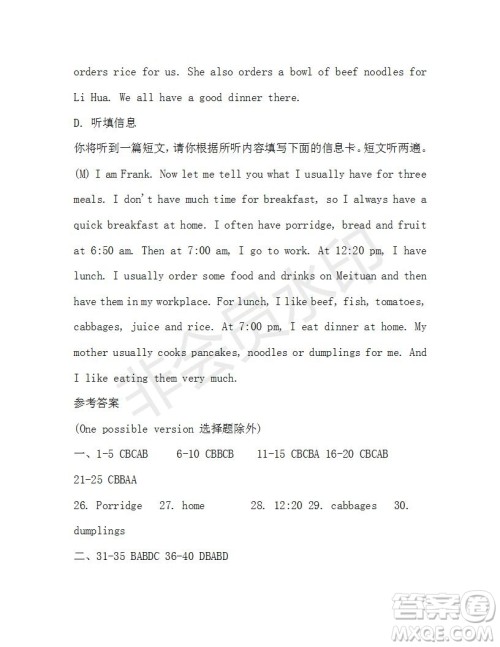 orders rice for us. She also orders a bowl of beef noodles for Li Hua. We all have a good dinner there.

D. 听填信息

你将听到一篇短文，请你根据所听内容填写下面的信息卡。短文听两遍。

(M) I am Frank. Now let me tell you what I usually have for three meals. I don't have much time for breakfast, so I always have a quick breakfast at home. I often have porridge, bread and fruit at 6:50 am. Then at 7:00 am, I go to work. At 12:20 pm, I have lunch. I usually order some food and drinks on Meituan and then have them in my workplace. For lunch, I like beef, fish, tomatoes, cabbages, juice and rice. At 7:00 pm, I eat dinner at home. My mother usually cooks pancakes, noodles or dumplings for me. And I like eating them very much.

参考答案

(One possible version 选择题除外)

一、1-5 CBCAB 6-10 CBBCB 11-15 CBCBA 16-20 CBCAB 21-25 CBBAA

26. Porridge 27. home 28. 12:20 29. cabbages 30. dumplings

二、31-35 BABDC 36-40 DBABD

非会员水印

答案圈
MXQE.COM